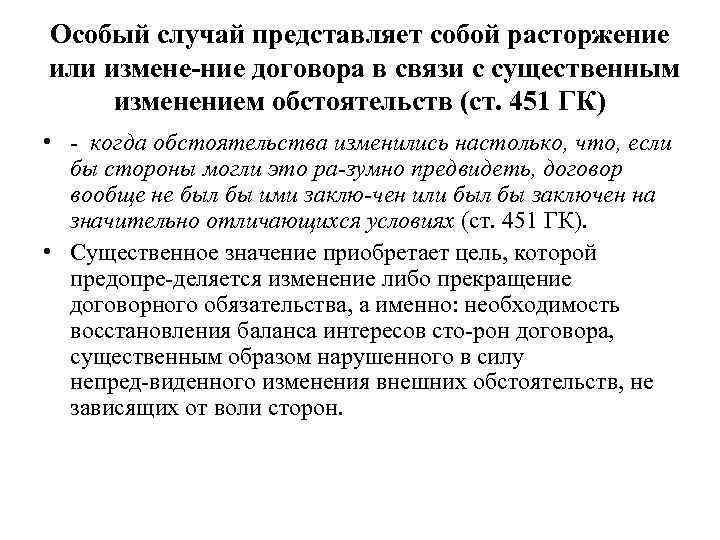 Особый случай представляет собой расторжение или измене-ние договора в связи с существенным изменением обстоятельств (ст. 451 ГК)

• - когда обстоятельства изменились настолько, что, если бы стороны могли это ра-зумно предвидеть, договор вообще не был бы ими заклю-чен или был бы заключен на значительно отличающихся условиях (ст. 451 ГК).

• Существенное значение приобретает цель, которой предопре-деляется изменение либо прекращение договорного обязательства, а именно: необходимость восстановления баланса интересов сто-рон договора, существенным образом нарушенного в силу непред-виденного изменения внешних обстоятельств, не зависящих от воли сторон.